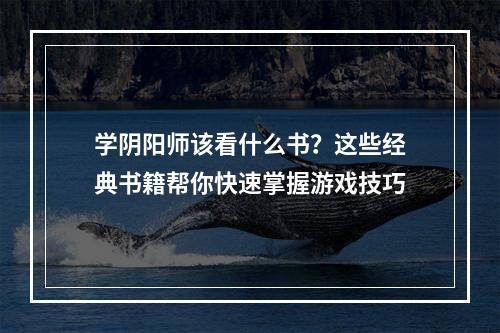 学阴阳师该看什么书？这些经典书籍帮你快速掌握游戏技巧